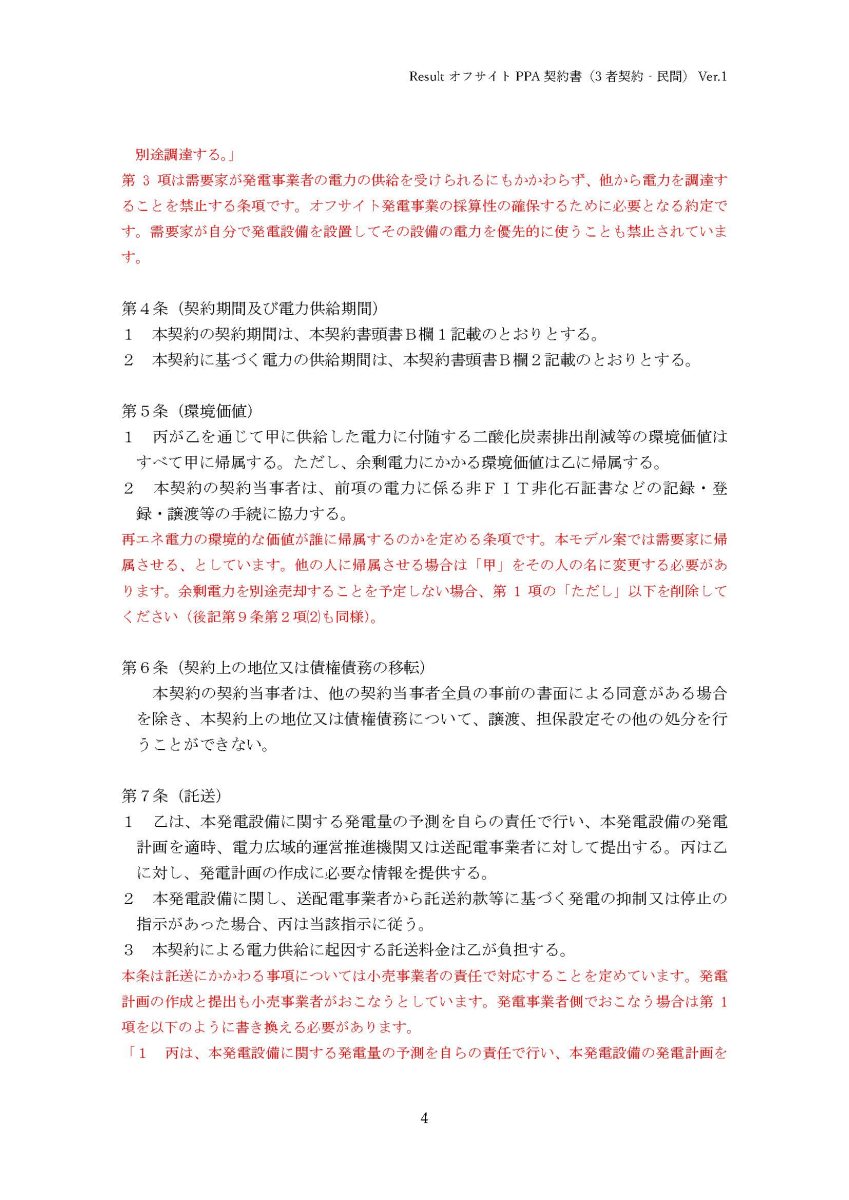 Result オフサイト PPA 契約書（3 者契約 - 民間） Ver.1

別途調達する。」
第 3 項は需要家が発電事業者の電力の供給を受けられるにもかかわらず、他から電力を調達することを禁止する条項です。オフサイト発電事業の採算性の確保するために必要となる約定です。需要家が自分で発電設備を設置してその設備の電力を優先的に使うことも禁止されています。

第４条（契約期間及び電力供給期間）
１　本契約の契約期間は、本契約書頭書Ｂ欄１記載のとおりとする。
２　本契約に基づく電力の供給期間は、本契約書頭書Ｂ欄２記載のとおりとする。

第５条（環境価値）
１　丙が乙を通じて甲に供給した電力に付随する二酸化炭素排出削減等の環境価値はすべて甲に帰属する。ただし、余剰電力にかかる環境価値は乙に帰属する。
２　本契約の契約当事者は、前項の電力に係る非ＦＩＴ非化石証書などの記録・登録・譲渡等の手続に協力する。
再エネ電力の環境的な価値が誰に帰属するのかを定める条項です。本モデル案では需要家に帰属させる、としています。他の人に帰属させる場合は「甲」をその人の名に変更する必要があります。余剰電力を別途売却することを予定しない場合、第 1 項の「ただし」以下を削除してください（後記第９条第２項⑵も同様）。

第６条（契約上の地位又は債権債務の移転）
本契約の契約当事者は、他の契約当事者全員の事前の書面による同意がある場合を除き、本契約上の地位又は債権債務について、譲渡、担保設定その他の処分を行うことができない。

第７条（託送）
１　乙は、本発電設備に関する発電量の予測を自らの責任で行い、本発電設備の発電計画を適時、電力広域的運営推進機関又は送配電事業者に対して提出する。丙は乙に対し、発電計画の作成に必要な情報を提供する。
２　本発電設備に関し、送配電事業者から託送約款等に基づく発電の抑制又は停止の指示があった場合、丙は当該指示に従う。
３　本契約による電力供給に起因する託送料金は乙が負担する。
本条は託送にかかわる事項については小売事業者の責任で対応することを定めています。発電計画の作成と提出も小売事業者がおこなうとしています。発電事業者側でおこなう場合は第 1 項を以下のように書き換える必要があります。
「１　丙は、本発電設備に関する発電量の予測を自らの責任で行い、本発電設備の発電計画を

4